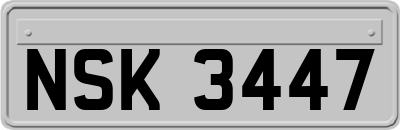 NSK 3447